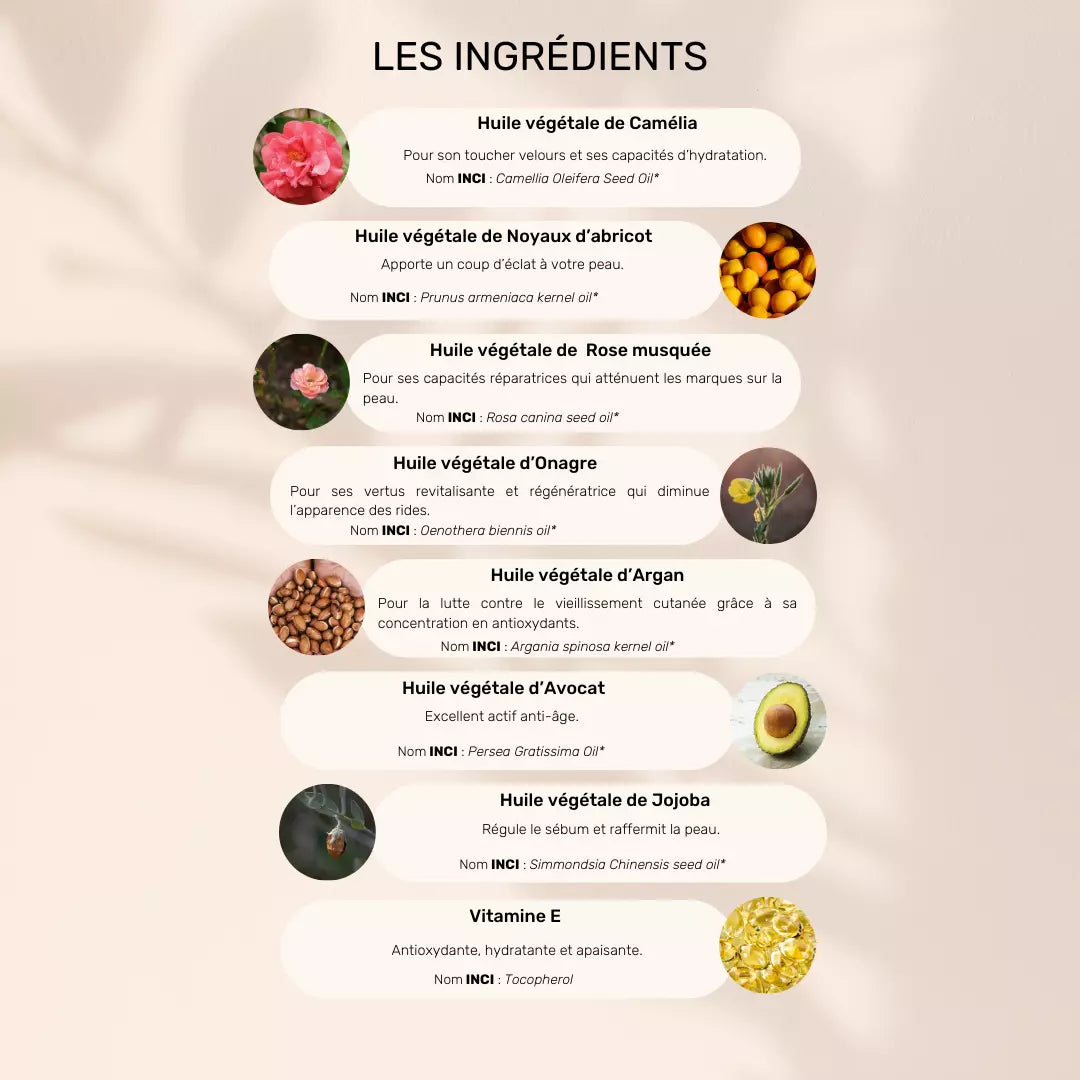 LES INGRÉDIENTS

Huile végétale de Camélia

Pour son toucher velours et ses capacités d'hydratation.

Nom INCI : Camellia Oleifera Seed Oil*

Huile végétale de Noyaux d'abricot

Apporte un coup d'éclat à votre peau.

Nom INCI : Prunus armeniaca kernel oil*

Huile végétale de Rose musquée

Pour ses capacités réparatrices qui atténuent les marques sur la peau.

Nom INCI : Rosa canina seed oil*

Huile végétale d'Onagre

Pour ses vertus revitalisante et régénératrice qui diminue l'apparence des rides.

Nom INCI : Oenothera biennis oil*

Huile végétale d'Argan

Pour la lutte contre le vieillissement cutanée grâce à sa concentration en antioxydants.

Nom INCI : Argania spinosa kernel oil*

Huile végétale d'Avocat

Excellent actif anti-âge.

Nom INCI : Persea Gratissima Oil*

Huile végétale de Jojoba

Régule le sébum et raffermit la peau.

Nom INCI : Simmondsia Chinensis seed oil*

Vitamine E

Antioxydante, hydratante et apaisante.

Nom INCI : Tocopherol